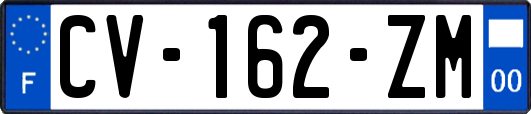 F
CV-162-ZM
00